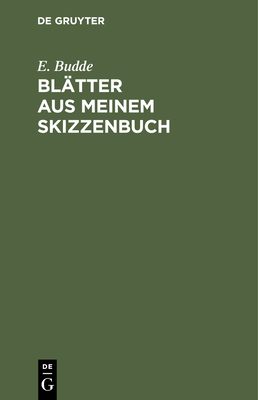 DE GRUYTER

E. Budde

BLÄTTER AUS MEINEM SKIZZENBUCH

DE
G